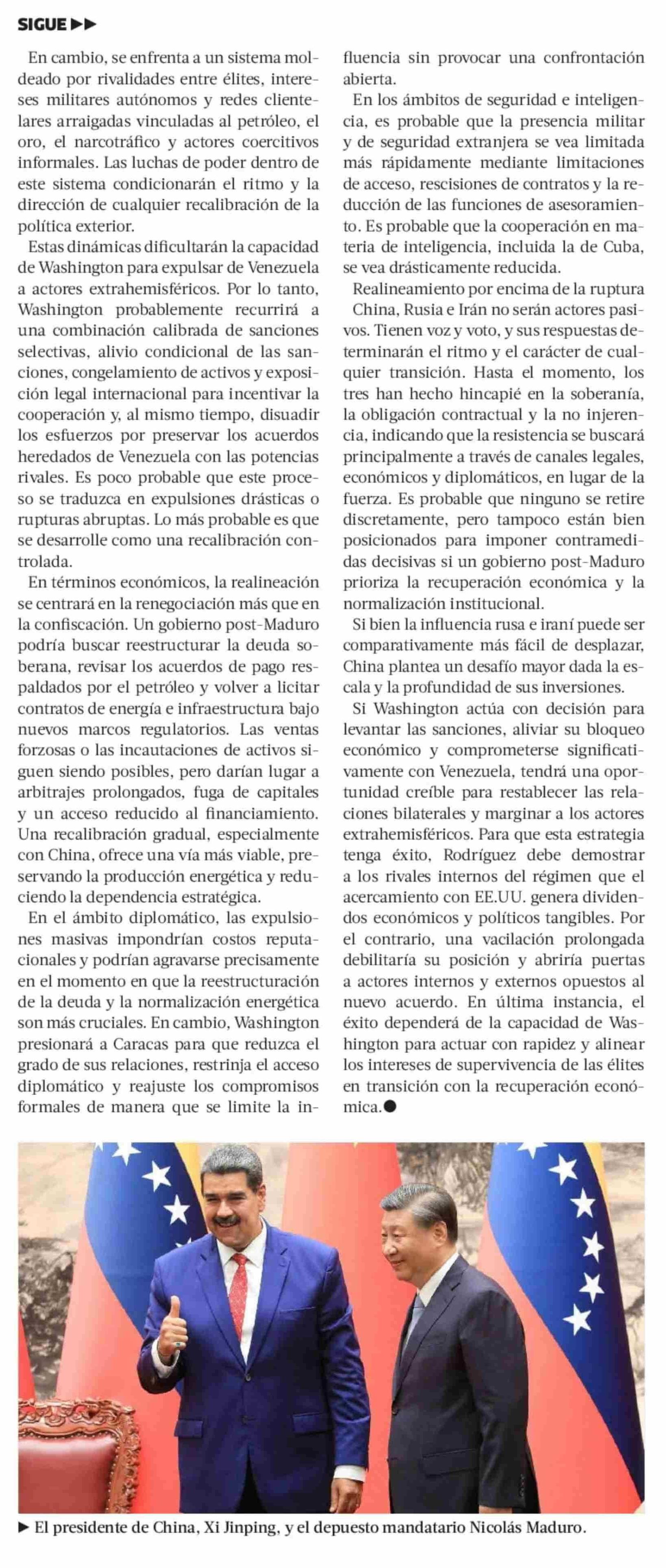 SIGUE ▶▶

En cambio, se enfrenta a un sistema moldeado por rivalidades entre élites, intereses militares autónomos y redes clientelares arraigadas vinculadas al petróleo, el oro, el narcotráfico y actores coercitivos informales. Las luchas de poder dentro de este sistema condicionarán el ritmo y la dirección de cualquier recalibración de la política exterior.

Estas dinámicas dificultarán la capacidad de Washington para expulsar de Venezuela a actores extrahemisféricos. Por lo tanto, Washington probablemente recurrirá a una combinación calibrada de sanciones selectivas, alivio condicional de las sanciones, congelamiento de activos y exposición legal internacional para incentivar la cooperación y, al mismo tiempo, disuadir los esfuerzos por preservar los acuerdos heredados de Venezuela con las potencias rivales. Es poco probable que este proceso se traduzca en expulsiones drásticas o rupturas abruptas. Lo más probable es que se desarrolle como una recalibración controlada.

En términos económicos, la realineación se centrará en la renegociación más que en la confiscación. Un gobierno post-Maduro podría buscar reestructurar la deuda soberana, revisar los acuerdos de pago respaldados por el petróleo y volver a licitar contratos de energía e infraestructura bajo nuevos marcos regulatorios. Las ventas forzosas o las incautaciones de activos siguen siendo posibles, pero darían lugar a arbitrajes prolongados, fuga de capitales y un acceso reducido al financiamiento. Una recalibración gradual, especialmente con China, ofrece una vía más viable, preservando la producción energética y reduciendo la dependencia estratégica.

En el ámbito diplomático, las expulsiones masivas impondrían costos reputacionales y podrían agravarse precisamente en el momento en que la reestructuración de la deuda y la normalización energética son más cruciales. En cambio, Washington presionará a Caracas para que reduzca el grado de sus relaciones, restrinja el acceso diplomático y reajuste los compromisos formales de manera que se limite la influencia sin provocar una confrontación abierta.

En los ámbitos de seguridad e inteligencia, es probable que la presencia militar y de seguridad extranjera se vea limitada más rápidamente mediante limitaciones de acceso, rescisiones de contratos y la reducción de las funciones de asesoramiento. Es probable que la cooperación en materia de inteligencia, incluida la de Cuba, se vea drásticamente reducida.

Realineamiento por encima de la ruptura
China, Rusia e Irán no serán actores pasivos. Tienen voz y voto, y sus respuestas determinarán el ritmo y el carácter de cualquier transición. Hasta el momento, los tres han hecho hincapié en la soberanía, la obligación contractual y la no injerencia, indicando que la resistencia se buscará principalmente a través de canales legales, económicos y diplomáticos, en lugar de la fuerza. Es probable que ninguno se retire discretamente, pero tampoco están bien posicionados para imponer contramedidas decisivas si un gobierno post-Maduro prioriza la recuperación económica y la normalización institucional.

Si bien la influencia rusa e iraní puede ser comparativamente más fácil de desplazar, China plantea un desafío mayor dada la escala y la profundidad de sus inversiones.

Si Washington actúa con decisión para levantar las sanciones, aliviar su bloqueo económico y comprometerse significativamente con Venezuela, tendrá una oportunidad creíble para restablecer las relaciones bilaterales y marginar a los actores extrahemisféricos. Para que esta estrategia tenga éxito, Rodríguez debe demostrar a los rivales internos del régimen que el acercamiento con EE.UU. genera dividendos económicos y políticos tangibles. Por el contrario, una vacilación prolongada debilitaría su posición y abriría puertas a actores internos y externos opuestos al nuevo acuerdo. En última instancia, el éxito dependerá de la capacidad de Washington para actuar con rapidez y alinear los intereses de supervivencia de las élites en transición con la recuperación económica.●

▶ El presidente de China, Xi Jinping, y el depuesto mandatario Nicolás Maduro.